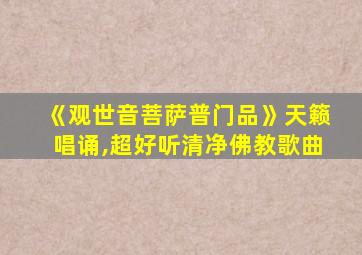 《观世音菩萨普门品》天籁唱诵,超好听清净佛教歌曲